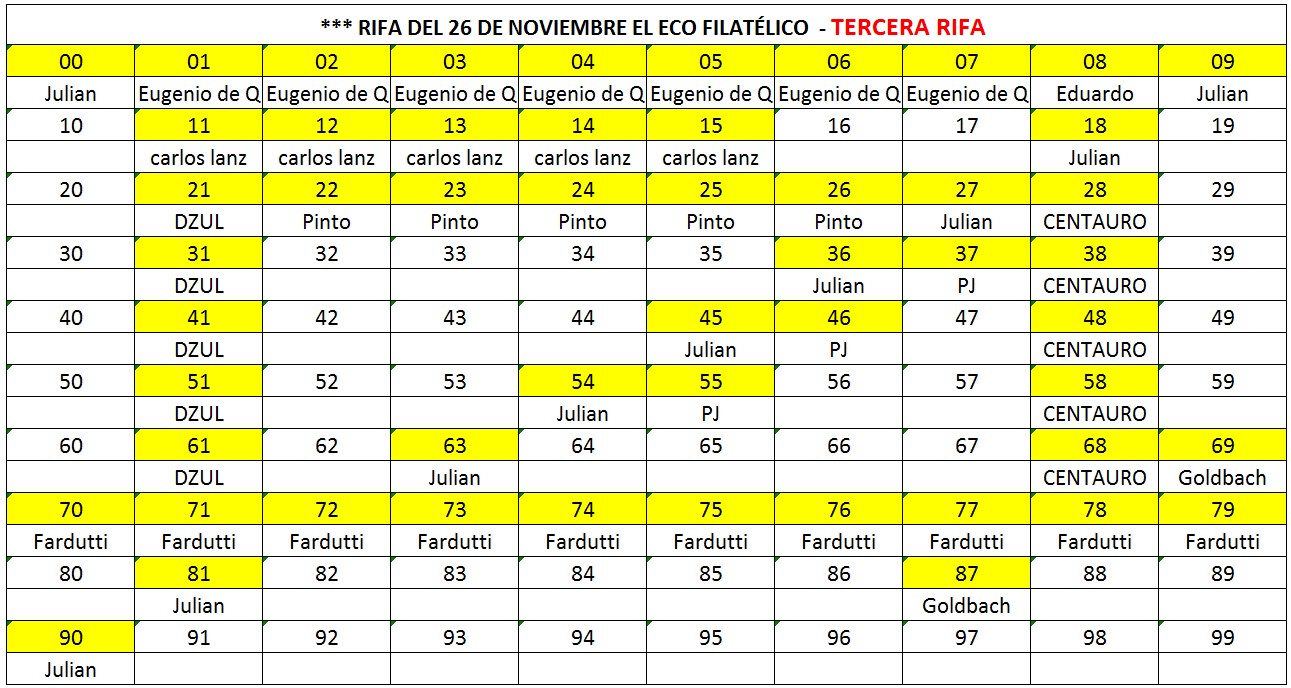 *** RIFA DEL 26 DE NOVIEMBRE EL ECO FILATÉLICO - TERCERA RIFA

| 00 | 01 | 02 | 03 | 04 | 05 | 06 | 07 | 08 | 09 |
|---|---|---|---|---|---|---|---|---|---|
| Julian | Eugenio de Q | Eugenio de Q | Eugenio de Q | Eugenio de Q | Eugenio de Q | Eugenio de Q | Eugenio de Q | Eduardo | Julian |
| 10 | 11 | 12 | 13 | 14 | 15 | 16 | 17 | 18 | 19 |
| | carlos lanz | carlos lanz | carlos lanz | carlos lanz | carlos lanz | | | Julian | |
| 20 | 21 | 22 | 23 | 24 | 25 | 26 | 27 | 28 | 29 |
| | DZUL | Pinto | Pinto | Pinto | Pinto | Pinto | Julian | CENTAURO | |
| 30 | 31 | 32 | 33 | 34 | 35 | 36 | 37 | 38 | 39 |
| | DZUL | | | | | Julian | PJ | CENTAURO | |
| 40 | 41 | 42 | 43 | 44 | 45 | 46 | 47 | 48 | 49 |
| | DZUL | | | | Julian | PJ | | CENTAURO | |
| 50 | 51 | 52 | 53 | 54 | 55 | 56 | 57 | 58 | 59 |
| | DZUL | | | Julian | PJ | | | CENTAURO | |
| 60 | 61 | 62 | 63 | 64 | 65 | 66 | 67 | 68 | 69 |
| | DZUL | | Julian | | | | | CENTAURO | Goldbach |
| 70 | 71 | 72 | 73 | 74 | 75 | 76 | 77 | 78 | 79 |
| Fardutti | Fardutti | Fardutti | Fardutti | Fardutti | Fardutti | Fardutti | Fardutti | Fardutti | Fardutti |
| 80 | 81 | 82 | 83 | 84 | 85 | 86 | 87 | 88 | 89 |
| | Julian | | | | | | Goldbach | | |
| 90 | 91 | 92 | 93 | 94 | 95 | 96 | 97 | 98 | 99 |
| Julian | | | | | | | | | |